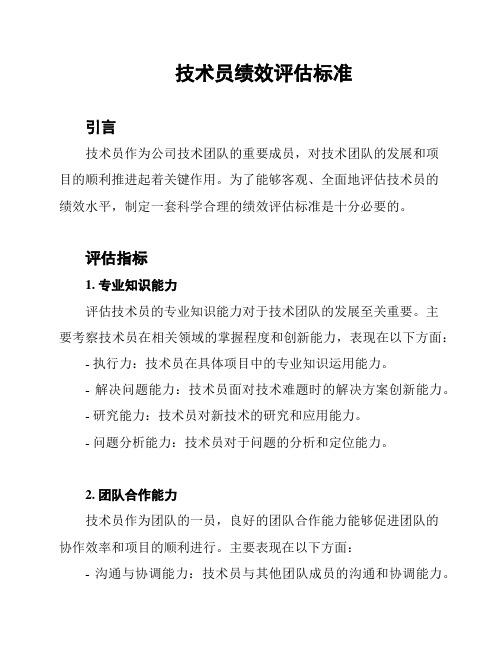 技术员绩效评估标准

引言

技术员作为公司技术团队的重要成员，对技术团队的发展和项目的顺利推进起着关键作用。为了能够客观、全面地评估技术员的绩效水平，制定一套科学合理的绩效评估标准是十分必要的。

评估指标

1. 专业知识能力

评估技术员的专业知识能力对于技术团队的发展至关重要。主要考察技术员在相关领域的掌握程度和创新能力，表现在以下方面：

- 执行力：技术员在具体项目中的专业知识运用能力。

- 解决问题能力：技术员面对技术难题时的解决方案创新能力。

- 研究能力：技术员对新技术的研究和应用能力。

- 问题分析能力：技术员对于问题的分析和定位能力。

2. 团队合作能力

技术员作为团队的一员，良好的团队合作能力能够促进团队的协作效率和项目的顺利进行。主要表现在以下方面：

- 沟通与协调能力：技术员与其他团队成员的沟通和协调能力。